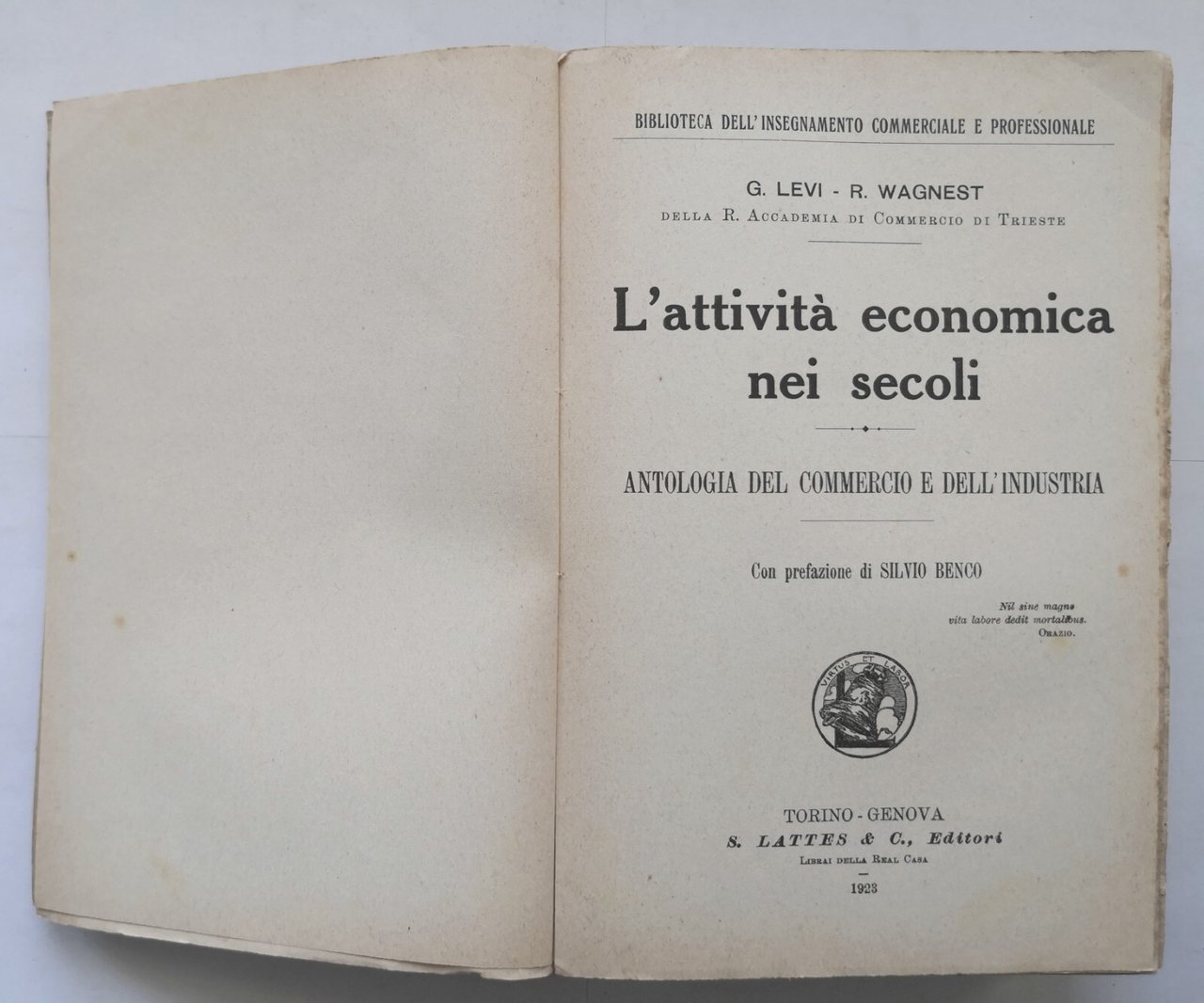 BIBLIOTECA DELL'INSEGNAMENTO COMMERCIALE E PROFESSIONALE

G. LEVI - R. WAGNEST
DELLA R. ACCADEMIA DI COMMERCIO DI TRIESTE

L'attività economica nei secoli

ANTOLOGIA DEL COMMERCIO E DELL'INDUSTRIA

Con prefazione di SILVIO BENCO

Nil sine magno vita labore dedit mortalibus.
ORAZIO.

VIRTUS ET LABOR

TORINO - GENOVA
S. LATTES & C., Editori
LIBRAI DELLA REAL CASA
1923